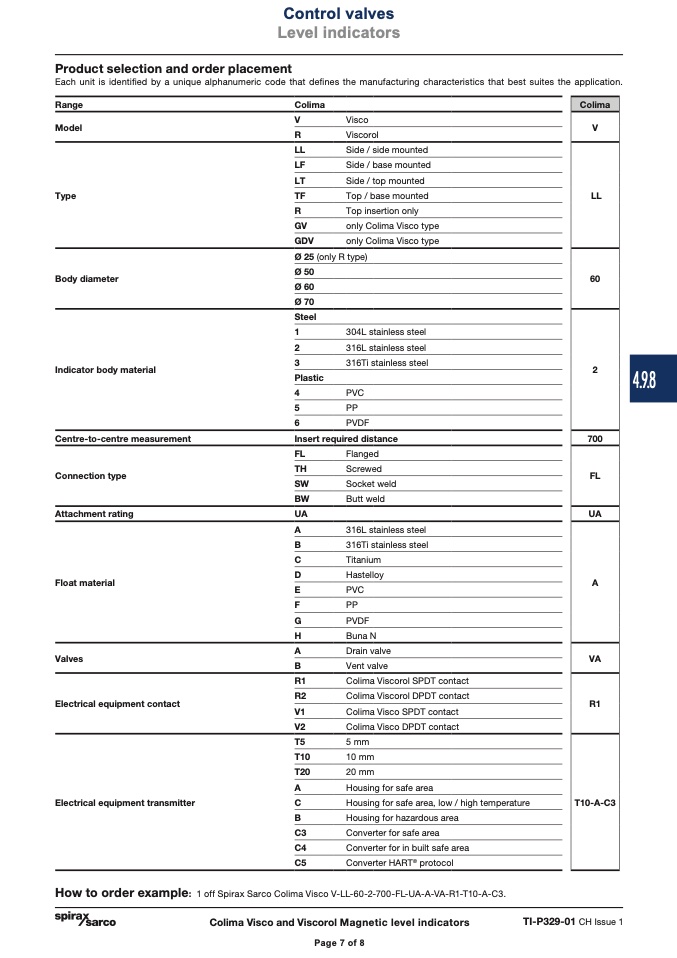 Control valves
Level indicators

Product selection and order placement
Each unit is identified by a unique alphanumeric code that defines the manufacturing characteristics that best suites the application.

| Range | Colima | | Colima |
|---|---|---|---|
| Model | V | Visco | V |
| | R | Viscorol | |
| Type | LL | Side / side mounted | LL |
| | LF | Side / base mounted | |
| | LT | Side / top mounted | |
| | TF | Top / base mounted | |
| | R | Top insertion only | |
| | GV | only Colima Visco type | |
| | GDV | only Colima Visco type | |
| Body diameter | Ø 25 (only R type) | | 60 |
| | Ø 50 | | |
| | Ø 60 | | |
| | Ø 70 | | |
| Indicator body material | Steel | | 2 |
| | 1 | 304L stainless steel | |
| | 2 | 316L stainless steel | |
| | 3 | 316Ti stainless steel | |
| | Plastic | | |
| | 4 | PVC | |
| | 5 | PP | |
| | 6 | PVDF | |
| Centre-to-centre measurement | Insert required distance | | 700 |
| Connection type | FL | Flanged | FL |
| | TH | Screwed | |
| | SW | Socket weld | |
| | BW | Butt weld | |
| Attachment rating | UA | | UA |
| Float material | A | 316L stainless steel | A |
| | B | 316Ti stainless steel | |
| | C | Titanium | |
| | D | Hastelloy | |
| | E | PVC | |
| | F | PP | |
| | G | PVDF | |
| | H | Buna N | |
| Valves | A | Drain valve | VA |
| | B | Vent valve | |
| Electrical equipment contact | R1 | Colima Viscorol SPDT contact | R1 |
| | R2 | Colima Viscorol DPDT contact | |
| | V1 | Colima Visco SPDT contact | |
| | V2 | Colima Visco DPDT contact | |
| Electrical equipment transmitter | T5 | 5 mm | T10-A-C3 |
| | T10 | 10 mm | |
| | T20 | 20 mm | |
| | A | Housing for safe area | |
| | C | Housing for safe area, low / high temperature | |
| | B | Housing for hazardous area | |
| | C3 | Converter for safe area | |
| | C4 | Converter for in built safe area | |
| | C5 | Converter HART® protocol | |

4.9.8

How to order example: 1 off Spirax Sarco Colima Visco V-LL-60-2-700-FL-UA-A-VA-R1-T10-A-C3.

spirax sarco
Colima Visco and Viscorol Magnetic level indicators
TI-P329-01 CH Issue 1
Page 7 of 8